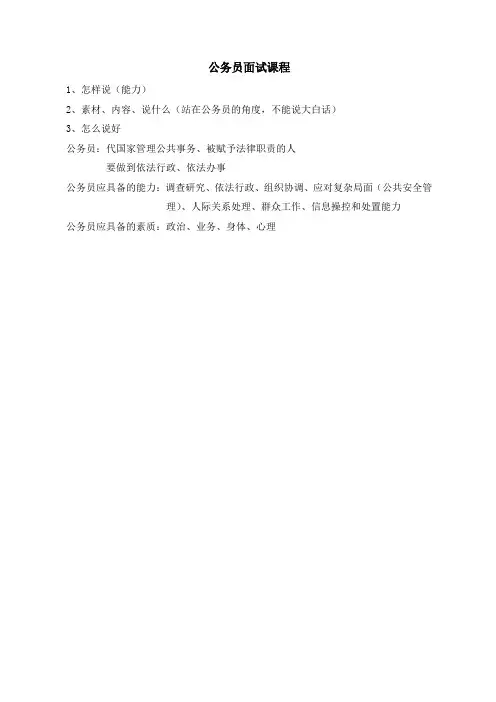 公务员面试课程

1、怎样说（能力）

2、素材、内容、说什么（站在公务员的角度，不能说大白话）

3、怎么说好

公务员：代国家管理公共事务、被赋予法律职责的人
要做到依法行政、依法办事

公务员应具备的能力：调查研究、依法行政、组织协调、应对复杂局面（公共安全管理）、人际关系处理、群众工作、信息操控和处置能力

公务员应具备的素质：政治、业务、身体、心理